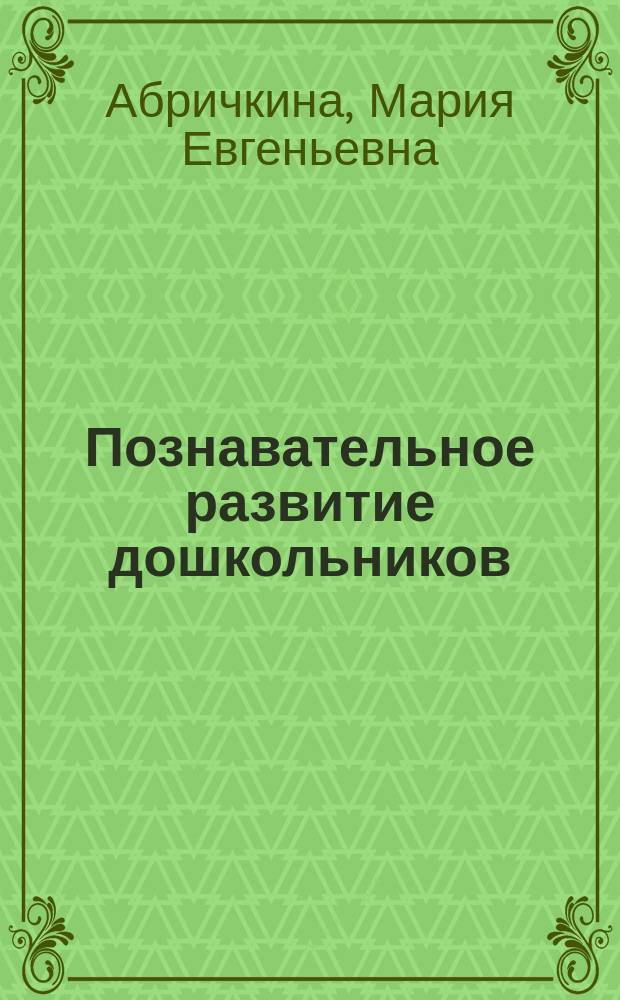 Абричкина, Мария Евгеньевна

Познавательное развитие дошкольников